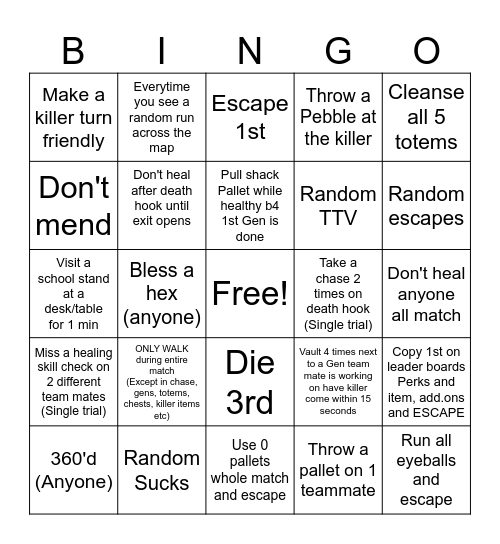 | B | I | N | G | O |
|---|---|---|---|---|
| Make a killer turn friendly | Everytime you see a random run across the map | Escape 1st | Throw a Pebble at the killer | Cleanse all 5 totems |
| Don't mend | Don't heal after death hook until exit opens | Pull shack Pallet while healthy b4 1st Gen is done | Random TTV | Random escapes |
| Visit a school stand at a desk/table for 1 min | Bless a hex (anyone) | Free! | Take a chase 2 times on death hook (Single trial) | Don't heal anyone all match |
| Miss a healing skill check on 2 different team mates (Single trial) | ONLY WALK during entire match (Except in chase, gens, totems, chests, killer items etc) | Die 3rd | Vault 4 times next to a Gen team mate is working on have killer come within 15 seconds | Copy 1st on leader boards Perks and item, add.ons and ESCAPE |
| 360'd (Anyone) | Random Sucks | Use 0 pallets whole match and escape | Throw a pallet on 1 teammate | Run all eyeballs and escape |